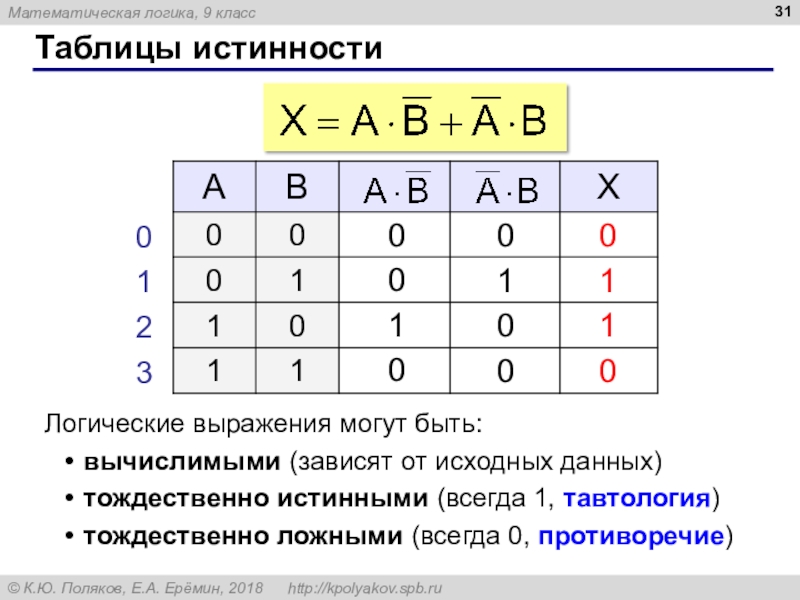 Математическая логика, 9 класс

31

Таблицы истинности

$X = A \cdot \overline{B} + \overline{A} \cdot B$

| | A | B | $A \cdot \overline{B}$ | $\overline{A} \cdot B$ | X |
|---|---|---|---|---|---|
| 0 | 0 | 0 | 0 | 0 | 0 |
| 1 | 0 | 1 | 0 | 1 | 1 |
| 2 | 1 | 0 | 1 | 0 | 1 |
| 3 | 1 | 1 | 0 | 0 | 0 |

Логические выражения могут быть:

• вычислимыми (зависят от исходных данных)
• тождественно истинными (всегда 1, тавтология)
• тождественно ложными (всегда 0, противоречие)

© К.Ю. Поляков, Е.А. Ерёмин, 2018 http://kpolyakov.spb.ru